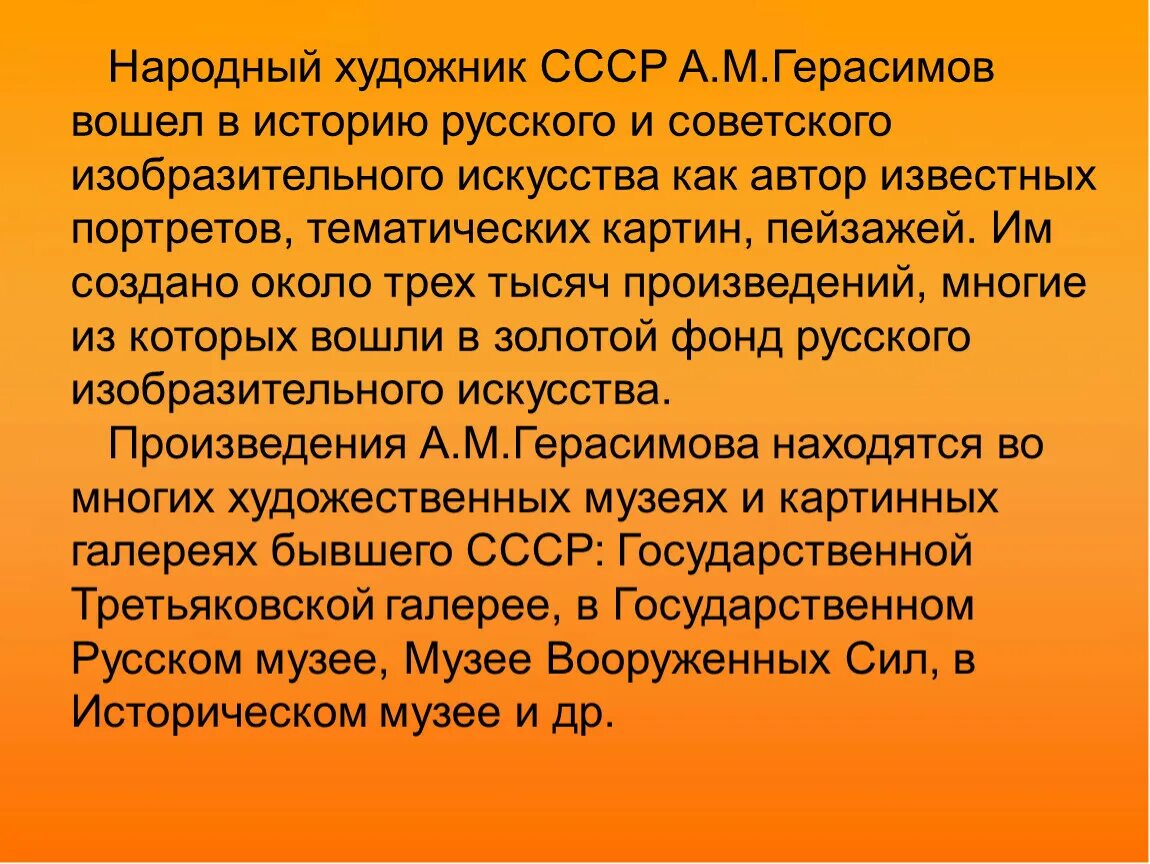 Народный художник СССР А.М.Герасимов вошел в историю русского и советского изобразительного искусства как автор известных портретов, тематических картин, пейзажей. Им создано около трех тысяч произведений, многие из которых вошли в золотой фонд русского изобразительного искусства.

Произведения А.М.Герасимова находятся во многих художественных музеях и картинных галереях бывшего СССР: Государственной Третьяковской галерее, в Государственном Русском музее, Музее Вооруженных Сил, в Историческом музее и др.